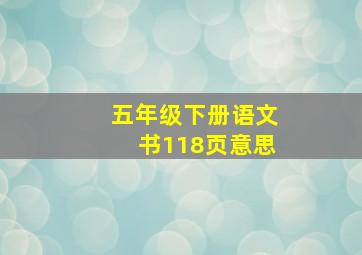 五年级下册语文书118页意思